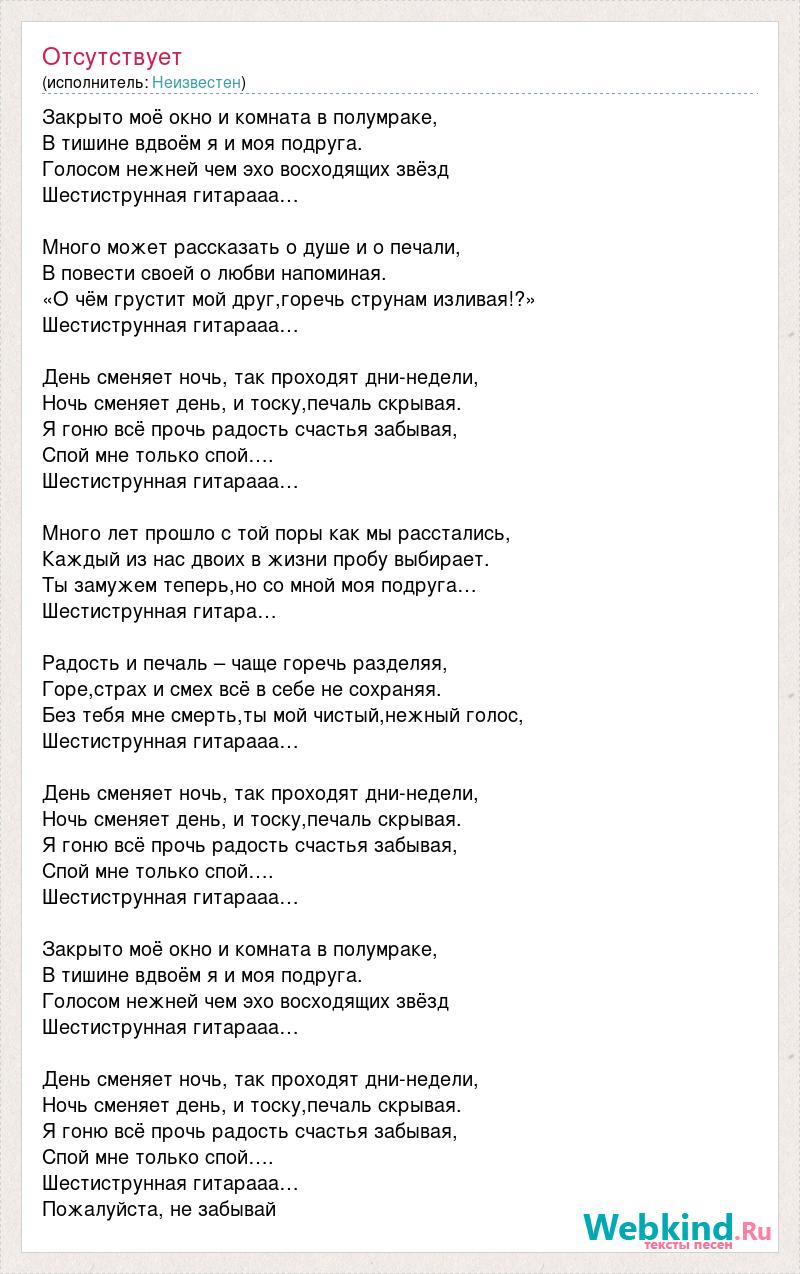 Отсутствует
(исполнитель: Неизвестен)

Закрыто моё окно и комната в полумраке,
В тишине вдвоём я и моя подруга.
Голосом нежней чем эхо восходящих звёзд
Шестиструнная гитарааа…

Много может рассказать о душе и о печали,
В повести своей о любви напоминая.
«О чём грустит мой друг,горечь струнам изливая!?»
Шестиструнная гитарааа…

День сменяет ночь, так проходят дни-недели,
Ночь сменяет день, и тоску,печаль скрывая.
Я гоню всё прочь радость счастья забывая,
Спой мне только спой….
Шестиструнная гитарааа…

Много лет прошло с той поры как мы расстались,
Каждый из нас двоих в жизни пробу выбирает.
Ты замужем теперь,но со мной моя подруга…
Шестиструнная гитара…

Радость и печаль – чаще горечь разделяя,
Горе,страх и смех всё в себе не сохраняя.
Без тебя мне смерть,ты мой чистый,нежный голос,
Шестиструнная гитарааа…

День сменяет ночь, так проходят дни-недели,
Ночь сменяет день, и тоску,печаль скрывая.
Я гоню всё прочь радость счастья забывая,
Спой мне только спой….
Шестиструнная гитарааа…

Закрыто моё окно и комната в полумраке,
В тишине вдвоём я и моя подруга.
Голосом нежней чем эхо восходящих звёзд
Шестиструнная гитарааа…

День сменяет ночь, так проходят дни-недели,
Ночь сменяет день, и тоску,печаль скрывая.
Я гоню всё прочь радость счастья забывая,
Спой мне только спой….
Шестиструнная гитарааа…
Пожалуйста, не забывай

Webkind.Ru
тексты песен